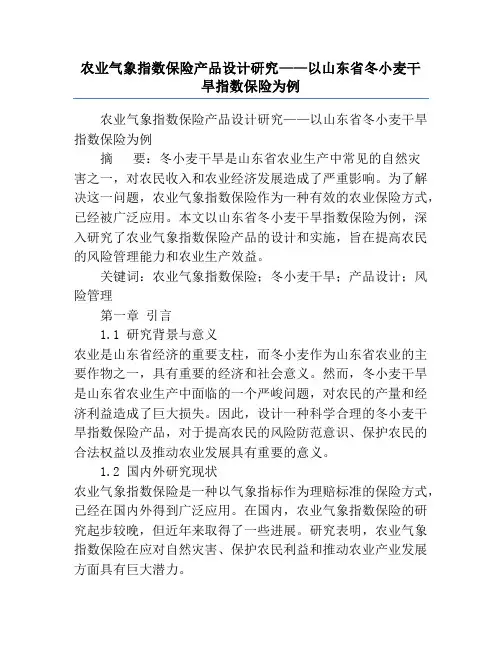 农业气象指数保险产品设计研究——以山东省冬小麦干旱指数保险为例

农业气象指数保险产品设计研究——以山东省冬小麦干旱指数保险为例

摘　要：冬小麦干旱是山东省农业生产中常见的自然灾害之一，对农民收入和农业经济发展造成了严重影响。为了解决这一问题，农业气象指数保险作为一种有效的农业保险方式，已经被广泛应用。本文以山东省冬小麦干旱指数保险为例，深入研究了农业气象指数保险产品的设计和实施，旨在提高农民的风险管理能力和农业生产效益。

关键词：农业气象指数保险；冬小麦干旱；产品设计；风险管理

第一章 引言

1.1 研究背景与意义

农业是山东省经济的重要支柱，而冬小麦作为山东省农业的主要作物之一，具有重要的经济和社会意义。然而，冬小麦干旱是山东省农业生产中面临的一个严峻问题，对农民的产量和经济利益造成了巨大损失。因此，设计一种科学合理的冬小麦干旱指数保险产品，对于提高农民的风险防范意识、保护农民的合法权益以及推动农业发展具有重要的意义。

1.2 国内外研究现状

农业气象指数保险是一种以气象指标作为理赔标准的保险方式，已经在国内外得到广泛应用。在国内，农业气象指数保险的研究起步较晚，但近年来取得了一些进展。研究表明，农业气象指数保险在应对自然灾害、保护农民利益和推动农业产业发展方面具有巨大潜力。